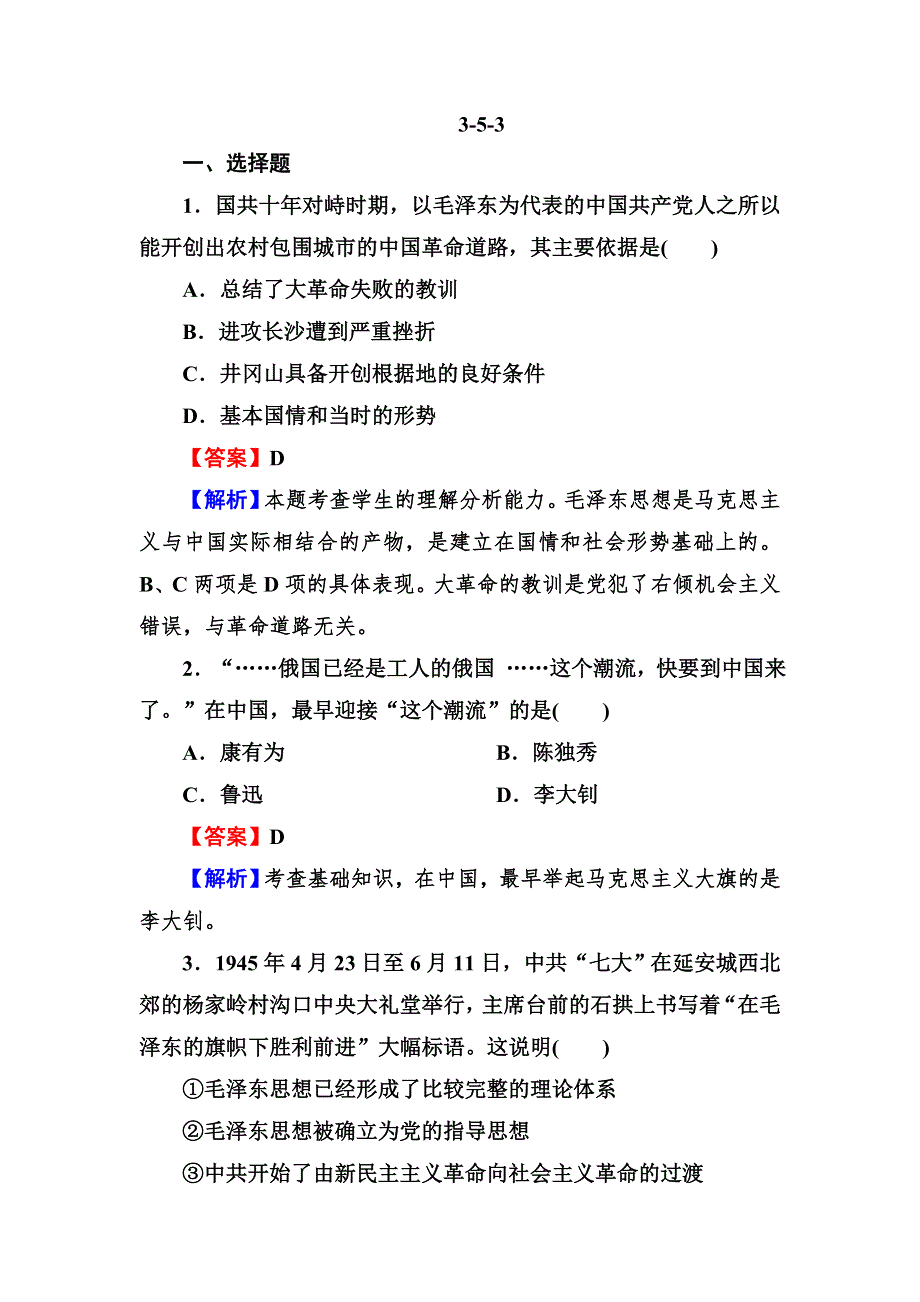 3-5-3

一、选择题

1．国共十年对峙时期，以毛泽东为代表的中国共产党人之所以能开创出农村包围城市的中国革命道路，其主要依据是(　　)

A．总结了大革命失败的教训

B．进攻长沙遭到严重挫折

C．井冈山具备开创根据地的良好条件

D．基本国情和当时的形势

【答案】D

【解析】本题考查学生的理解分析能力。毛泽东思想是马克思主义与中国实际相结合的产物，是建立在国情和社会形势基础上的。B、C 两项是 D 项的具体表现。大革命的教训是党犯了右倾机会主义错误，与革命道路无关。

2．“……俄国已经是工人的俄国 ……这个潮流，快要到中国来了。”在中国，最早迎接“这个潮流”的是(　　)

A．康有为

B．陈独秀

C．鲁迅

D．李大钊

【答案】D

【解析】考查基础知识，在中国，最早举起马克思主义大旗的是李大钊。

3．1945 年 4 月 23 日至 6 月 11 日，中共“七大”在延安城西北郊的杨家岭村沟口中央大礼堂举行，主席台前的石拱上书写着“在毛泽东的旗帜下胜利前进”大幅标语。这说明(　　)

①毛泽东思想已经形成了比较完整的理论体系

②毛泽东思想被确立为党的指导思想

③中共开始了由新民主主义革命向社会主义革命的过渡